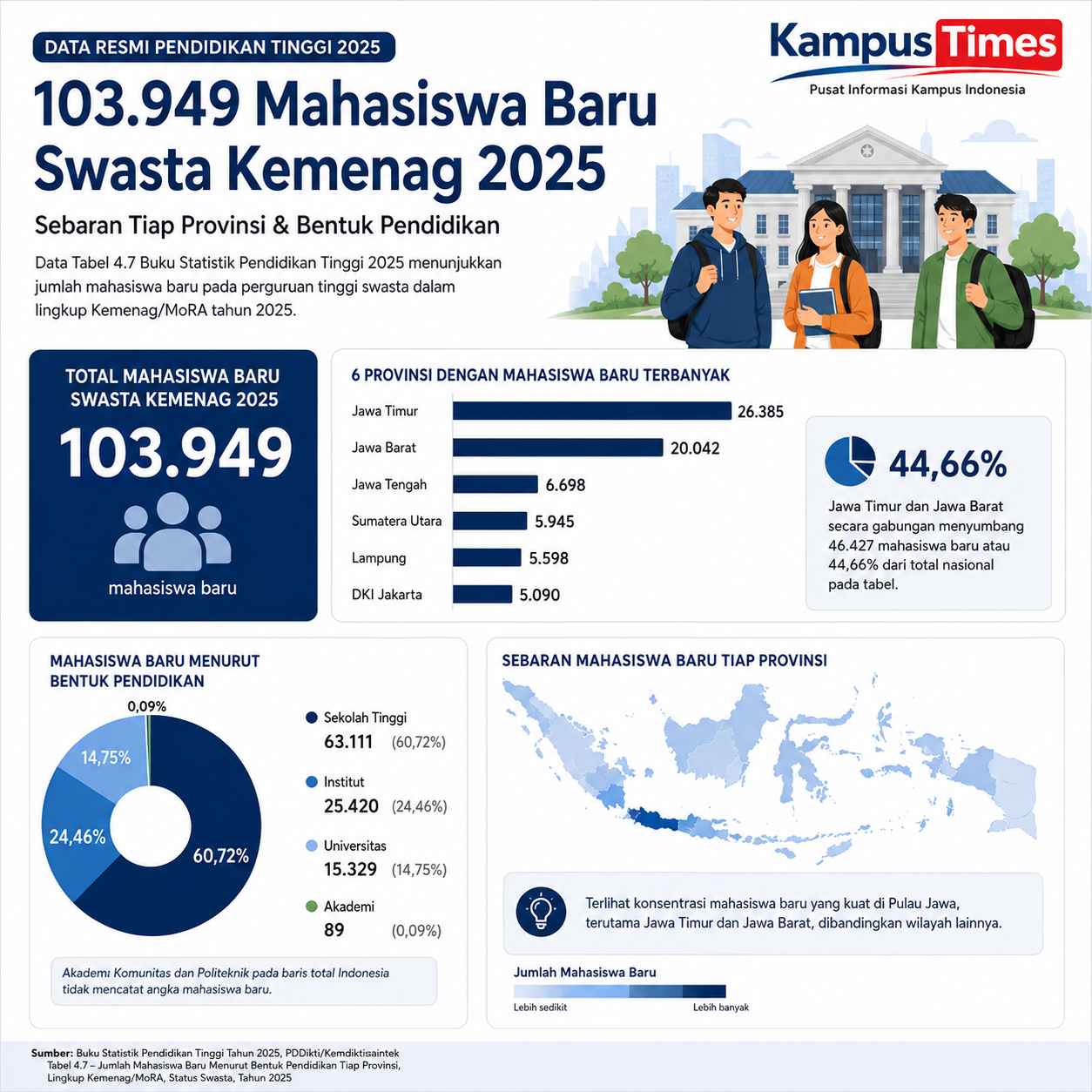 DATA RESMI PENDIDIKAN TINGGI 2025

KampusTimes
Pusat Informasi Kampus Indonesia

103.949 Mahasiswa Baru Swasta Kemenag 2025

Sebaran Tiap Provinsi & Bentuk Pendidikan

Data Tabel 4.7 Buku Statistik Pendidikan Tinggi 2025 menunjukkan jumlah mahasiswa baru pada perguruan tinggi swasta dalam lingkup Kemenag/MoRA tahun 2025.

TOTAL MAHASISWA BARU SWASTA KEMENAG 2025
103.949
mahasiswa baru

6 PROVINSI DENGAN MAHASISWA BARU TERBANYAK
Jawa Timur 26.385
Jawa Barat 20.042
Jawa Tengah 6.698
Sumatera Utara 5.945
Lampung 5.598
DKI Jakarta 5.090

44,66%
Jawa Timur dan Jawa Barat secara gabungan menyumbang 46.427 mahasiswa baru atau 44,66% dari total nasional pada tabel.

MAHASISWA BARU MENURUT BENTUK PENDIDIKAN
0,09%
14,75%
24,46%
60,72%
Sekolah Tinggi
63.111 (60,72%)
Institut
25.420 (24,46%)
Universitas
15.329 (14,75%)
Akademi
89 (0,09%)

Akademi Komunitas dan Politeknik pada baris total Indonesia tidak mencatat angka mahasiswa baru.

SEBARAN MAHASISWA BARU TIAP PROVINSI

Terlihat konsentrasi mahasiswa baru yang kuat di Pulau Jawa, terutama Jawa Timur dan Jawa Barat, dibandingkan wilayah lainnya.

Jumlah Mahasiswa Baru
Lebih sedikit
Lebih banyak

Sumber: Buku Statistik Pendidikan Tinggi Tahun 2025, PDDikti/Kemdiktisaintek
Tabel 4.7 – Jumlah Mahasiswa Baru Menurut Bentuk Pendidikan Tiap Provinsi, Lingkup Kemenag/MoRA, Status Swasta, Tahun 2025